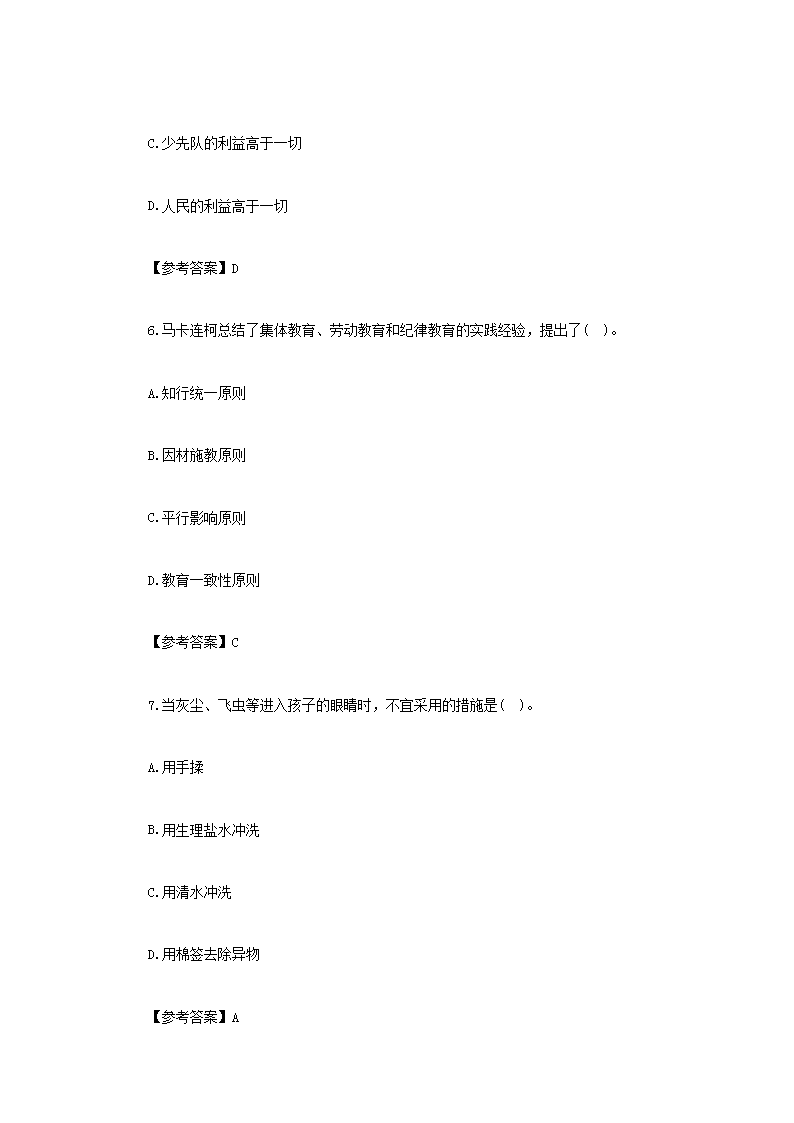 C.少先队的利益高于一切

D.人民的利益高于一切

【参考答案】D

6.马卡连柯总结了集体教育、劳动教育和纪律教育的实践经验，提出了（ ）。

A.知行统一原则

B.因材施教原则

C.平行影响原则

D.教育一致性原则

【参考答案】C

7.当灰尘、飞虫等进入孩子的眼睛时，不宜采用的措施是（ ）。

A.用手揉

B.用生理盐水冲洗

C.用清水冲洗

D.用棉签去除异物

【参考答案】A